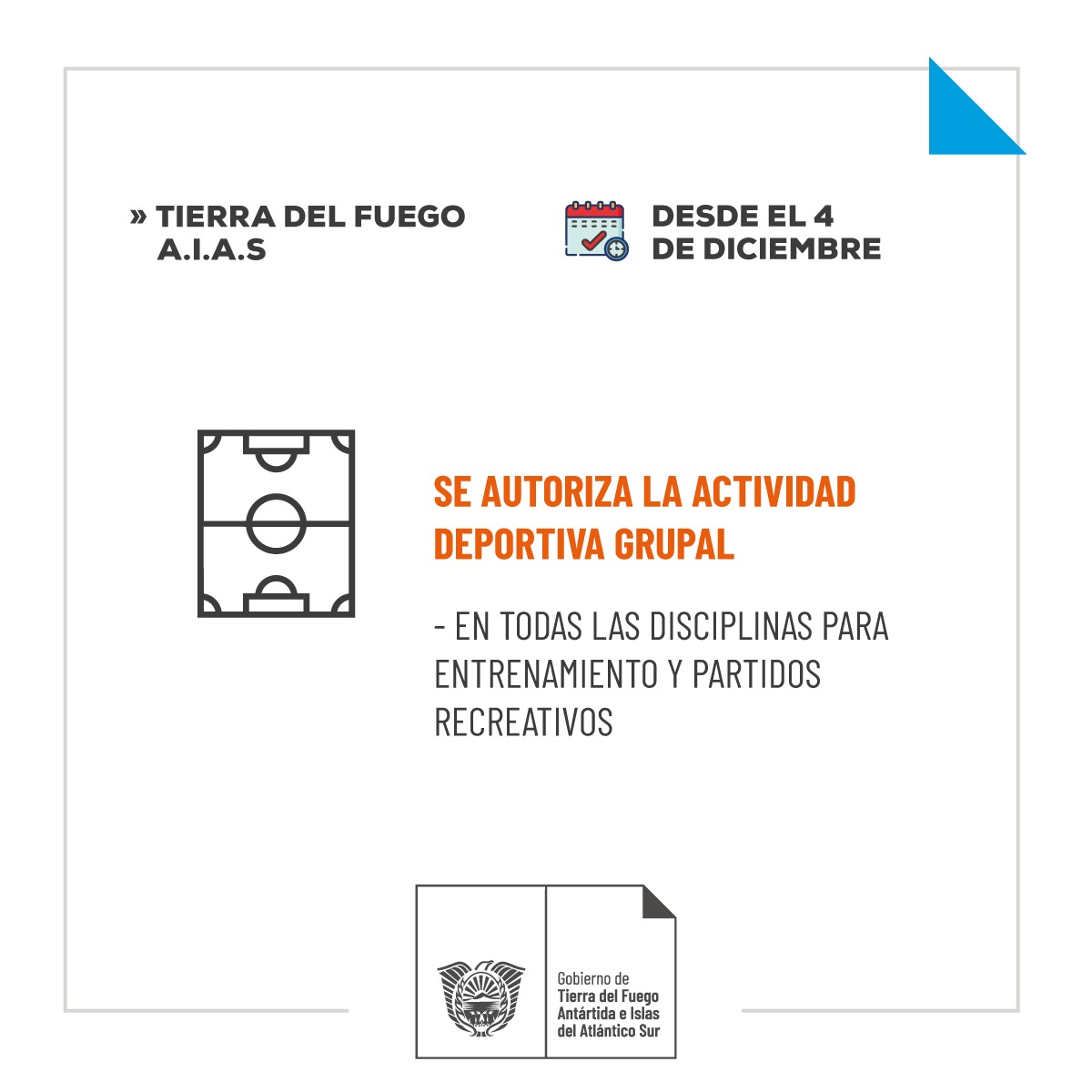 » TIERRA DEL FUEGO
A.I.A.S

DESDE EL 4
DE DICIEMBRE

SE AUTORIZA LA ACTIVIDAD DEPORTIVA GRUPAL

- EN TODAS LAS DISCIPLINAS PARA ENTRENAMIENTO Y PARTIDOS RECREATIVOS

Gobierno de
Tierra del Fuego
Antártida e Islas
del Atlántico Sur